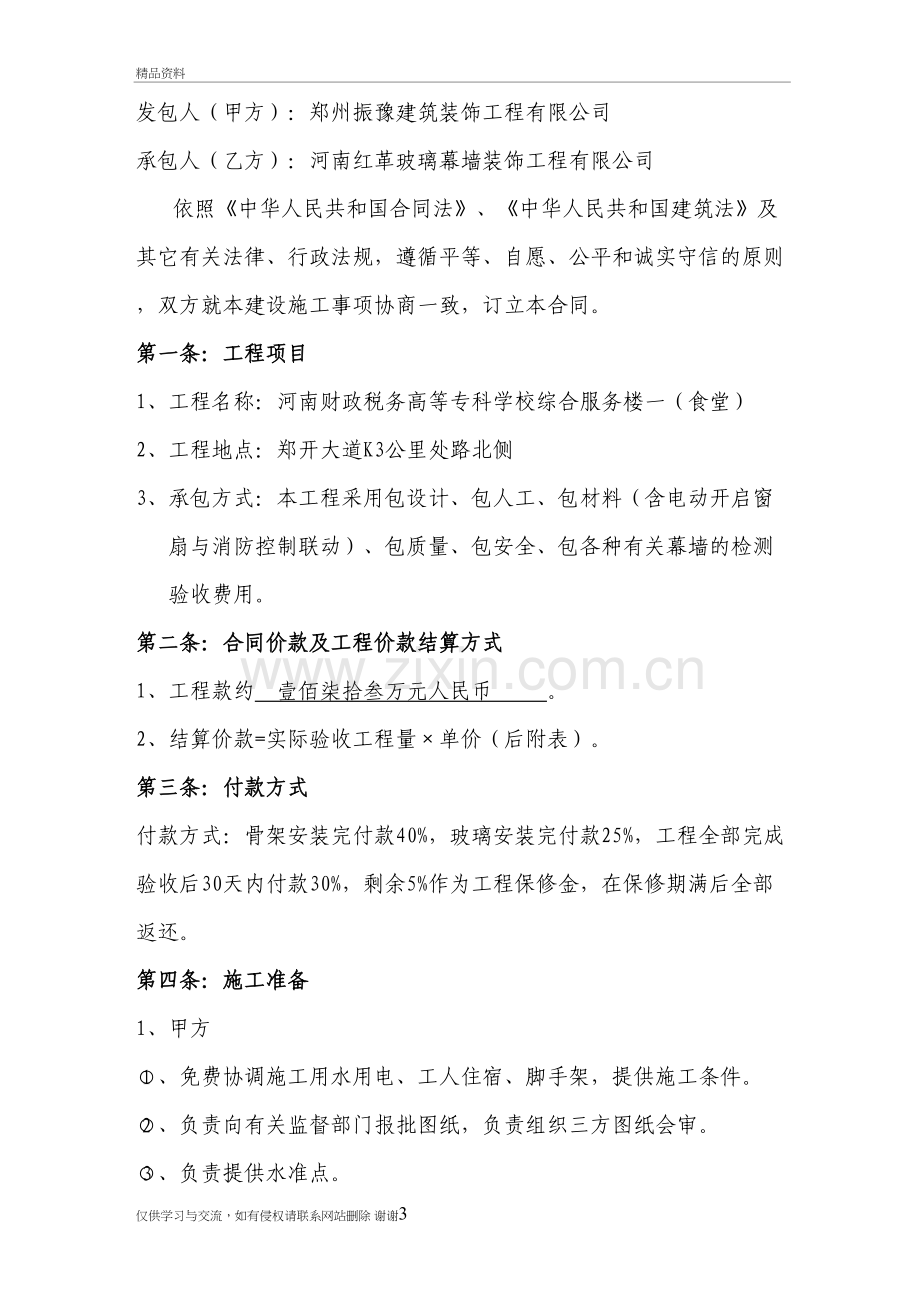 精品资料

发包人（甲方）：郑州振豫建筑装饰工程有限公司

承包人（乙方）：河南红革玻璃幕墙装饰工程有限公司

依照《中华人民共和国合同法》、《中华人民共和国建筑法》及其它有关法律、行政法规，遵循平等、自愿、公平和诚实守信的原则，双方就本建设施工事项协商一致，订立本合同。

第一条：工程项目

1、工程名称：河南财政税务高等专科学校综合服务楼一（食堂）

2、工程地点：郑开大道K3公里处路北侧

3、承包方式：本工程采用包设计、包人工、包材料（含电动开启窗扇与消防控制联动）、包质量、包安全、包各种有关幕墙的检测验收费用。

第二条：合同价款及工程价款结算方式

1、工程款约壹佰柒拾叁万元人民币。

2、结算价款=实际验收工程量×单价（后附表）。

第三条：付款方式

付款方式：骨架安装完付款40%，玻璃安装完付款25%，工程全部完成验收后30天内付款30%，剩余5%作为工程保修金，在保修期满后全部返还。

第四条：施工准备

1、甲方

①、免费协调施工用水用电、工人住宿、脚手架，提供施工条件。

②、负责向有关监督部门报批图纸，负责组织三方图纸会审。

③、负责提供水准点。

仅供学习与交流，如有侵权请联系网站删除 谢谢3

www.zixin.com.cn